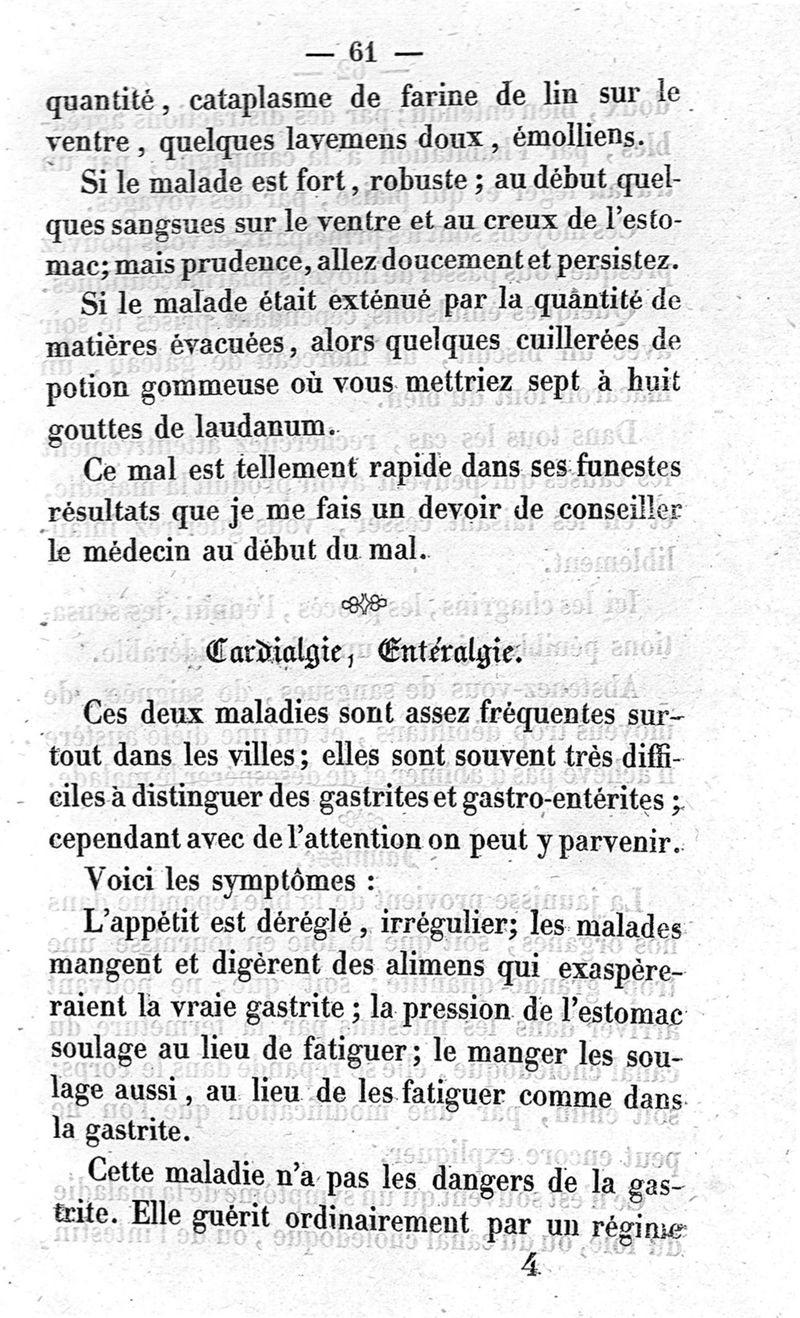 — 61 —

quantité, cataplasme de farine de lin sur le ventre, quelques lavemens doux, émolliens.

Si le malade est fort, robuste ; au début quelques sangsues sur le ventre et au creux de l'estomac; mais prudence, allez doucement et persistez.

Si le malade était exténué par la quantité de matières évacuées, alors quelques cuillerées de potion gommeuse où vous mettriez sept à huit gouttes de laudanum.

Ce mal est tellement rapide dans ses funestes résultats que je me fais un devoir de conseiller le médecin au début du mal.

Cardialgie, Entéralgie.

Ces deux maladies sont assez fréquentes surtout dans les villes; elles sont souvent très difficiles à distinguer des gastrites et gastro-entérites ; cependant avec de l'attention on peut y parvenir.

Voici les symptômes :

L'appétit est déréglé, irrégulier; les malades mangent et digèrent des alimens qui exaspèreraient la vraie gastrite ; la pression de l'estomac soulage au lieu de fatiguer; le manger les soulage aussi, au lieu de les fatiguer comme dans la gastrite.

Cette maladie n'a pas les dangers de la gastrite. Elle guérit ordinairement par un régime

4